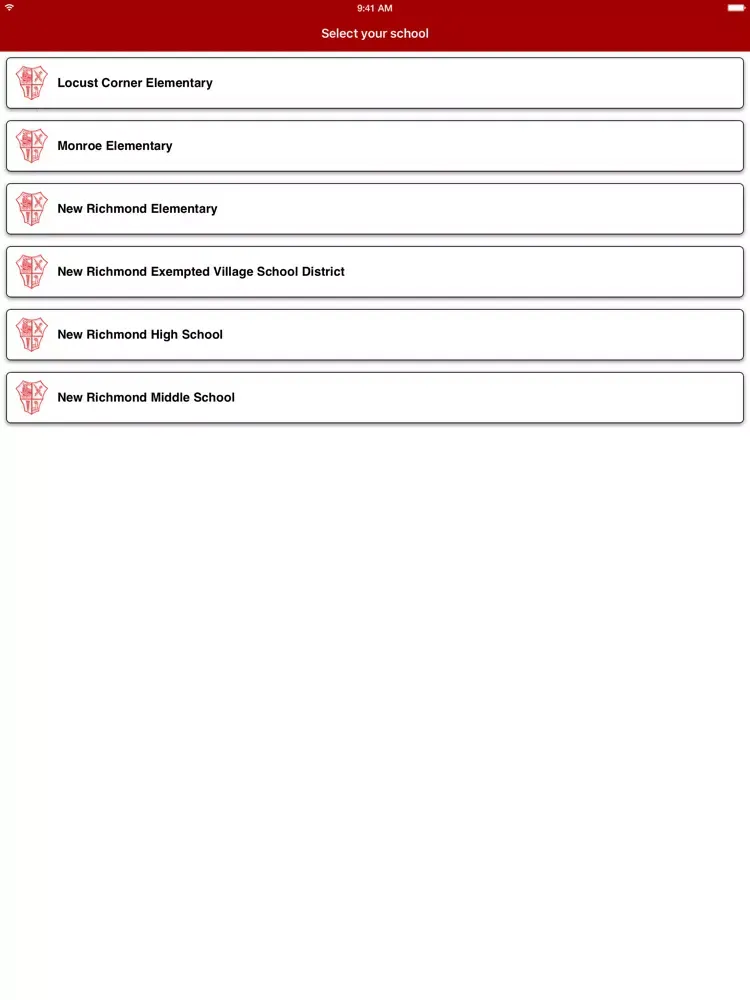 9:41 AM

Select your school

Locust Corner Elementary

Monroe Elementary

New Richmond Elementary

New Richmond Exempted Village School District

New Richmond High School

New Richmond Middle School